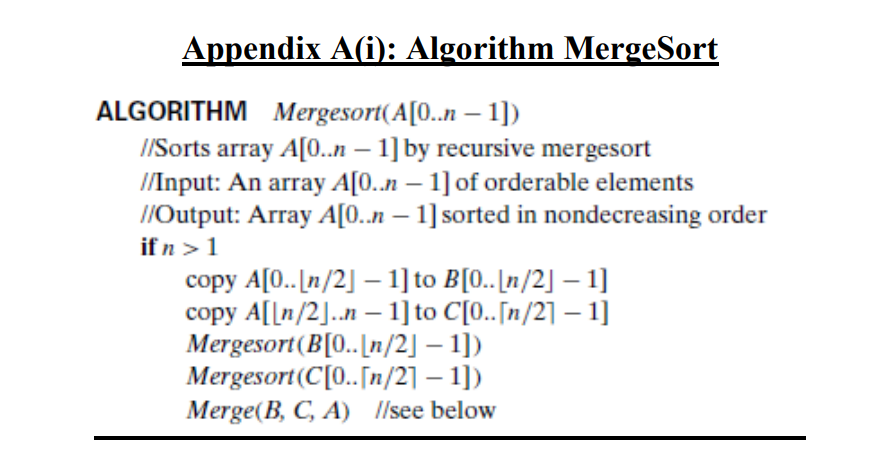 Appendix A(i): Algorithm MergeSort

ALGORITHM $Mergesort(A[0..n-1])$
//Sorts array $A[0..n-1]$ by recursive mergesort
//Input: An array $A[0..n-1]$ of orderable elements
//Output: Array $A[0..n-1]$ sorted in nondecreasing order
if $n > 1$
copy $A[0..\lfloor n/2 \rfloor - 1]$ to $B[0..\lfloor n/2 \rfloor - 1]$
copy $A[\lfloor n/2 \rfloor..n-1]$ to $C[0..\lceil n/2 \rceil - 1]$
$Mergesort(B[0..\lfloor n/2 \rfloor - 1])$
$Mergesort(C[0..\lceil n/2 \rceil - 1])$
$Merge(B, C, A)$ //see below